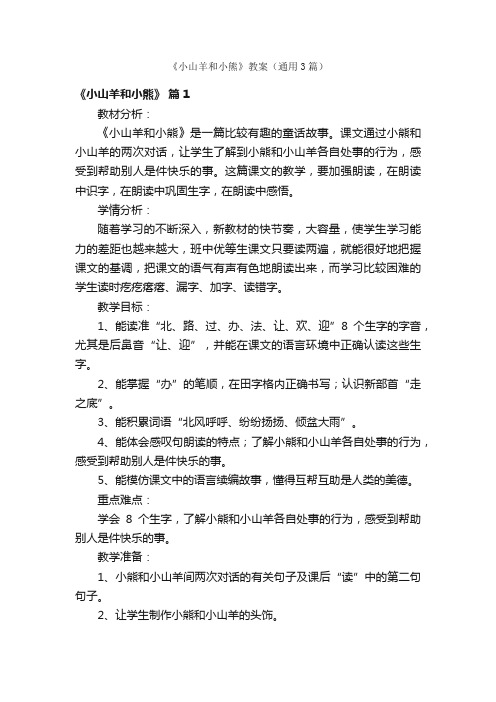 《小山羊和小熊》教案（通用3篇）

《小山羊和小熊》 篇1

教材分析：

《小山羊和小熊》是一篇比较有趣的童话故事。课文通过小熊和小山羊的两次对话，让学生了解到小熊和小山羊各自处事的行为，感受到帮助别人是件快乐的事。这篇课文的教学，要加强朗读，在朗读中识字，在朗读中巩固生字，在朗读中感悟。

学情分析：

随着学习的不断深入，新教材的快节奏，大容量，使学生学习能力的差距也越来越大，班中优等生课文只要读两遍，就能很好地把握课文的基调，把课文的语气有声有色地朗读出来，而学习比较困难的学生读时疙疙瘩瘩、漏字、加字、读错字。

教学目标：

1、能读准“北、路、过、办、法、让、欢、迎”8 个生字的字音，尤其是后鼻音“让、迎”，并能在课文的语言环境中正确认读这些生字。

2、能掌握“办”的笔顺，在田字格内正确书写；认识新部首“走之底”。

3、能积累词语“北风呼呼、纷纷扬扬、倾盆大雨”。

4、能体会感叹句朗读的特点；了解小熊和小山羊各自处事的行为，感受到帮助别人是件快乐的事。

5、能模仿课文中的语言续编故事，懂得互帮互助是人类的美德。

重点难点：

学会 8 个生字，了解小熊和小山羊各自处事的行为，感受到帮助别人是件快乐的事。

教学准备：

1、小熊和小山羊间两次对话的有关句子及课后“读”中的第二句句子。

2、让学生制作小熊和小山羊的头饰。